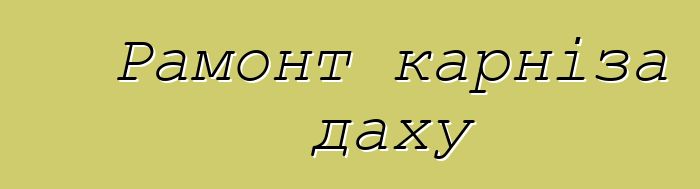 Рамонт карніза даху